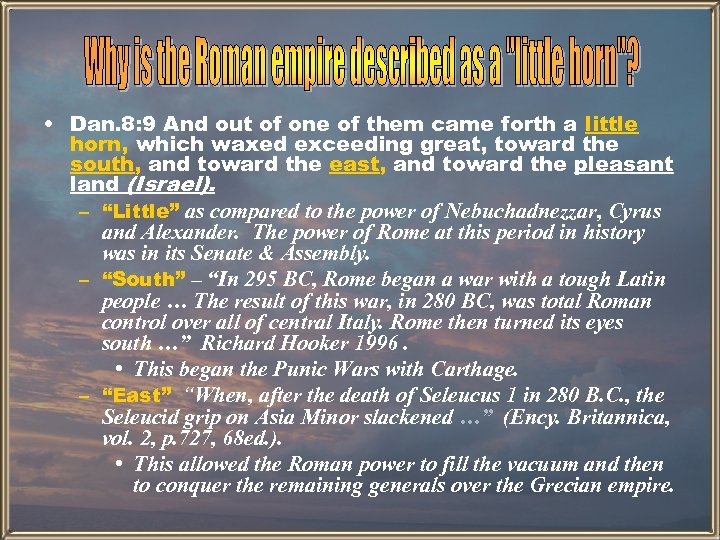 Why is the Roman empire described as a "little horn"?

• Dan.8:9 And out of one of them came forth a little horn, which waxed exceeding great, toward the south, and toward the east, and toward the pleasant land (Israel).

- "Little" as compared to the power of Nebuchadnezzar, Cyrus and Alexander. The power of Rome at this period in history was in its Senate & Assembly.

- "South" – "In 295 BC, Rome began a war with a tough Latin people … The result of this war, in 280 BC, was total Roman control over all of central Italy. Rome then turned its eyes south …" Richard Hooker 1996 .

• This began the Punic Wars with Carthage.

- "East" "When, after the death of Seleucus 1 in 280 B.C., the Seleucid grip on Asia Minor slackened …" (Ency. Britannica, vol. 2, p.727, 68ed.).

• This allowed the Roman power to fill the vacuum and then to conquer the remaining generals over the Grecian empire.